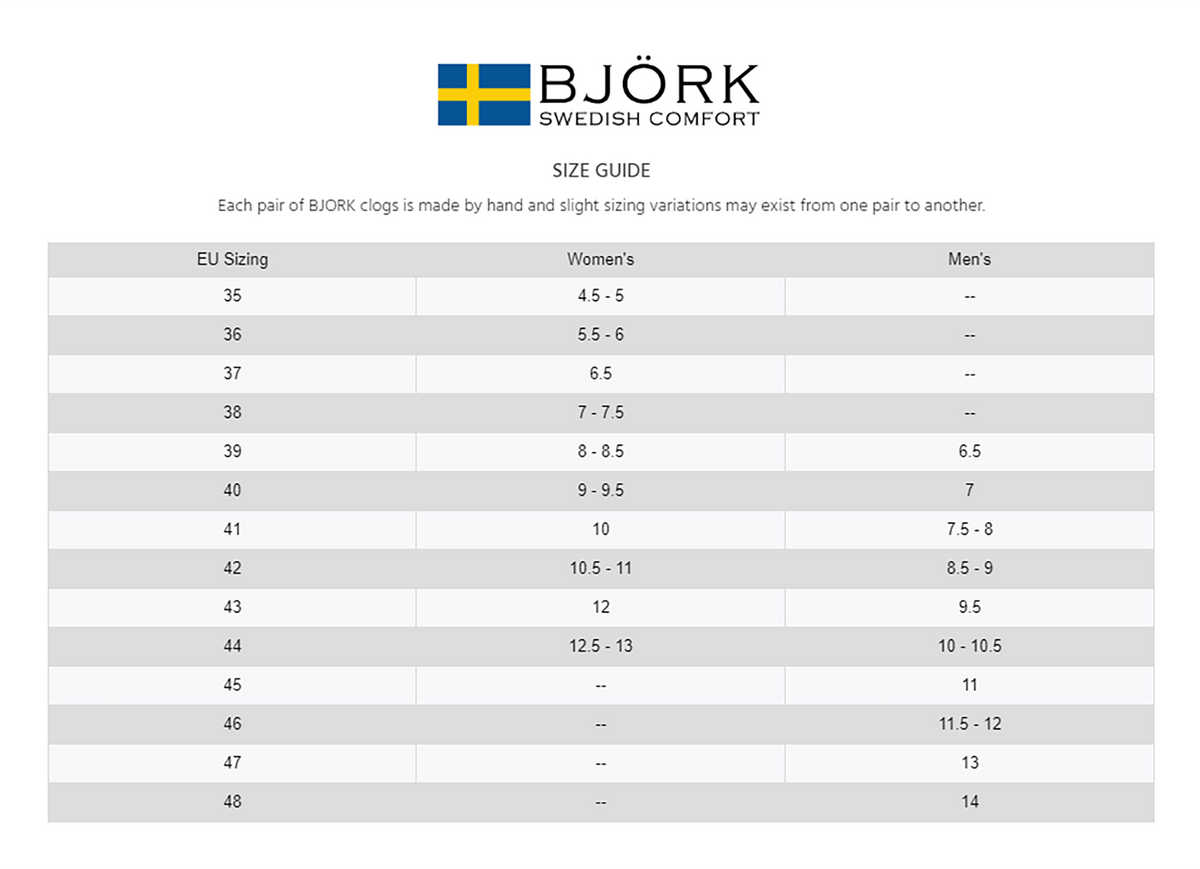 BJÖRK
SWEDISH COMFORT

SIZE GUIDE

Each pair of BJORK clogs is made by hand and slight sizing variations may exist from one pair to another.

| EU Sizing | Women's | Men's |
|---|---|---|
| 35 | 4.5 - 5 | -- |
| 36 | 5.5 - 6 | -- |
| 37 | 6.5 | -- |
| 38 | 7 - 7.5 | -- |
| 39 | 8 - 8.5 | 6.5 |
| 40 | 9 - 9.5 | 7 |
| 41 | 10 | 7.5 - 8 |
| 42 | 10.5 - 11 | 8.5 - 9 |
| 43 | 12 | 9.5 |
| 44 | 12.5 - 13 | 10 - 10.5 |
| 45 | -- | 11 |
| 46 | -- | 11.5 - 12 |
| 47 | -- | 13 |
| 48 | -- | 14 |